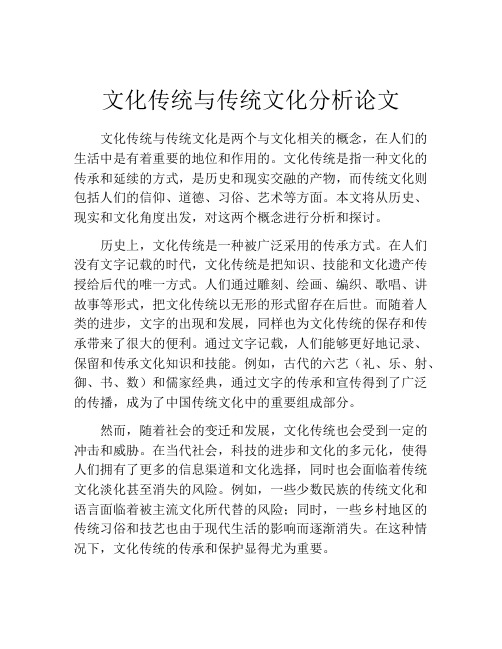 文化传统与传统文化分析论文

文化传统与传统文化是两个与文化相关的概念，在人们的生活中是有着重要的地位和作用的。文化传统是指一种文化的传承和延续的方式，是历史和现实交融的产物，而传统文化则包括人们的信仰、道德、习俗、艺术等方面。本文将从历史、现实和文化角度出发，对这两个概念进行分析和探讨。

历史上，文化传统是一种被广泛采用的传承方式。在人们没有文字记载的时代，文化传统是把知识、技能和文化遗产传授给后代的唯一方式。人们通过雕刻、绘画、编织、歌唱、讲故事等形式，把文化传统以无形的形式留存在后世。而随着人类的进步，文字的出现和发展，同样也为文化传统的保存和传承带来了很大的便利。通过文字记载，人们能够更好地记录、保留和传承文化知识和技能。例如，古代的六艺（礼、乐、射、御、书、数）和儒家经典，通过文字的传承和宣传得到了广泛的传播，成为了中国传统文化中的重要组成部分。

然而，随着社会的变迁和发展，文化传统也会受到一定的冲击和威胁。在当代社会，科技的进步和文化的多元化，使得人们拥有了更多的信息渠道和文化选择，同时也会面临着传统文化淡化甚至消失的风险。例如，一些少数民族的传统文化和语言面临着被主流文化所代替的风险；同时，一些乡村地区的传统习俗和技艺也由于现代生活的影响而逐渐消失。在这种情况下，文化传统的传承和保护显得尤为重要。